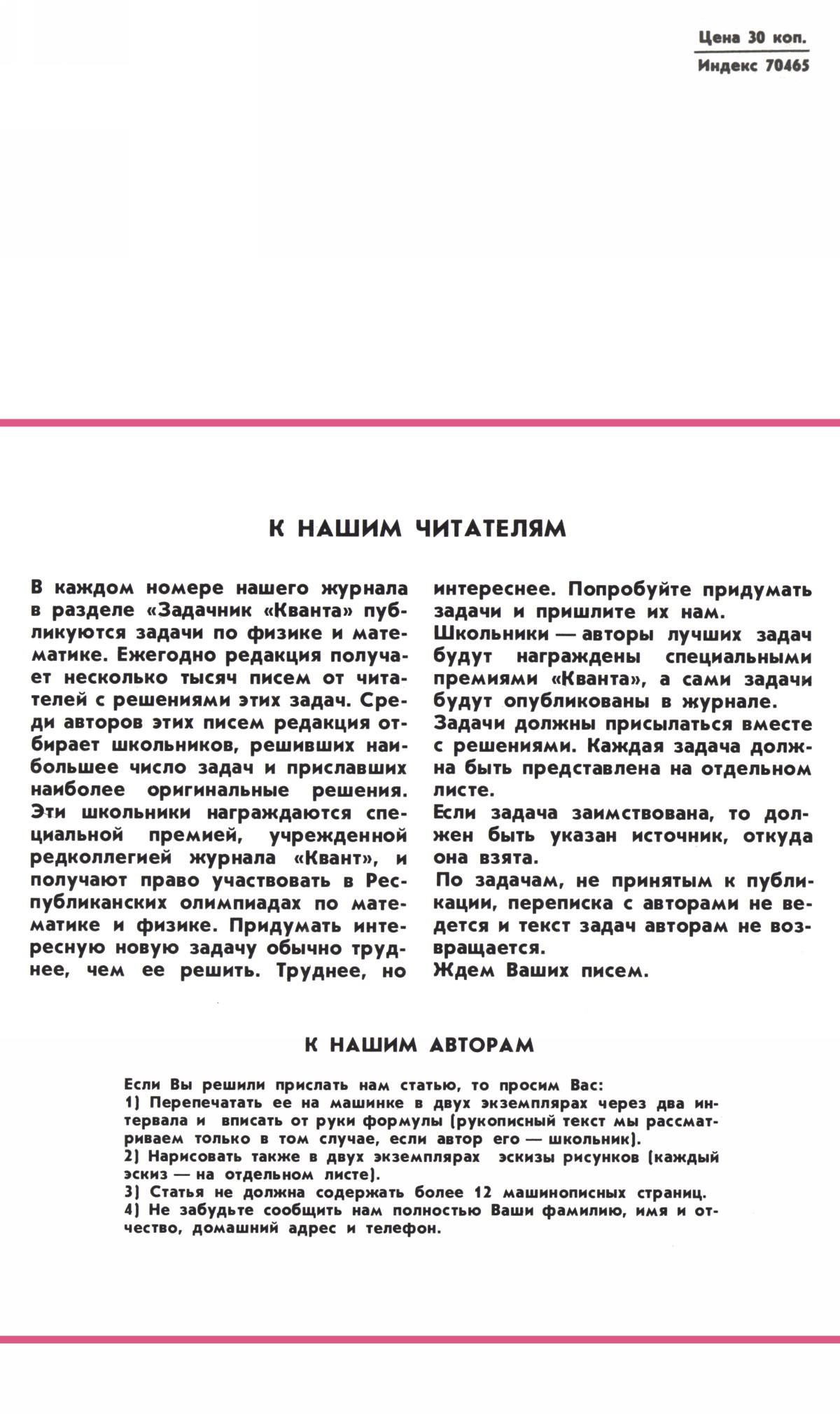 Цена 30 коп.
Индекс 70465

К НАШИМ ЧИТАТЕЛЯМ

В каждом номере нашего журнала в разделе «Задачник «Кванта» публикуются задачи по физике и математике. Ежегодно редакция получает несколько тысяч писем от читателей с решениями этих задач. Среди авторов этих писем редакция отбирает школьников, решивших наибольшее число задач и приславших наиболее оригинальные решения. Эти школьники награждаются специальной премией, учрежденной редколлегией журнала «Квант», и получают право участвовать в Республиканских олимпиадах по математике и физике. Придумать интересную новую задачу обычно труднее, чем ее решить. Труднее, но интереснее. Попробуйте придумать задачи и пришлите их нам.

Школьники — авторы лучших задач будут награждены специальными премиями «Кванта», а сами задачи будут опубликованы в журнале.

Задачи должны присылаться вместе с решениями. Каждая задача должна быть представлена на отдельном листе.

Если задача заимствована, то должен быть указан источник, откуда она взята.

По задачам, не принятым к публикации, переписка с авторами не ведется и текст задач авторам не возвращается.

Ждем Ваших писем.

К НАШИМ АВТОРАМ

Если Вы решили прислать нам статью, то просим Вас:
1) Перепечатать ее на машинке в двух экземплярах через два интервала и вписать от руки формулы (рукописный текст мы рассматриваем только в том случае, если автор его — школьник).
2) Нарисовать также в двух экземплярах эскизы рисунков (каждый эскиз — на отдельном листе).
3) Статья не должна содержать более 12 машинописных страниц.
4) Не забудьте сообщить нам полностью Ваши фамилию, имя и отчество, домашний адрес и телефон.